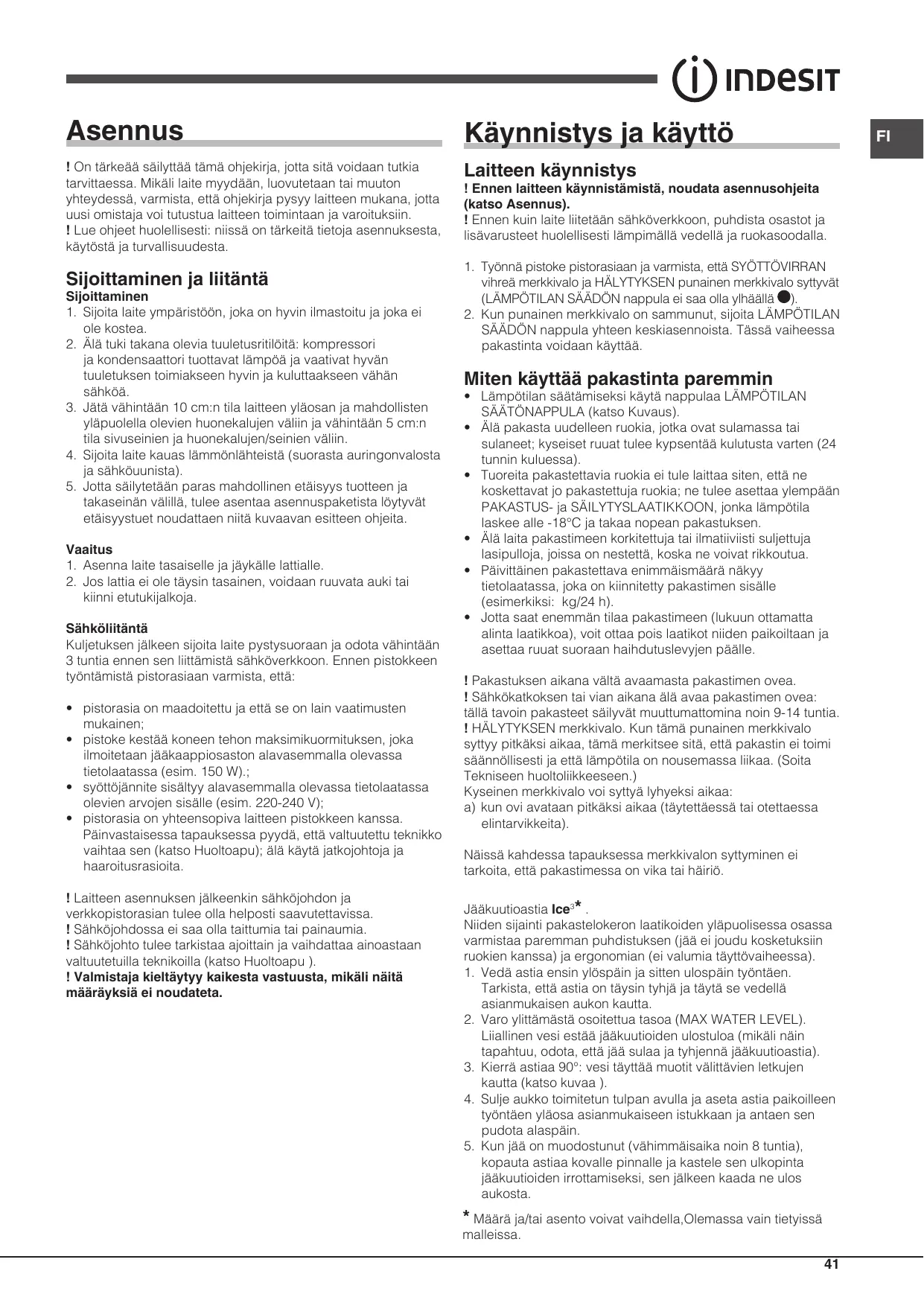 INDESIT

FI

Asennus

! On tärkeää säilyttää tämä ohjekirja, jotta sitä voidaan tutkia tarvittaessa. Mikäli laite myydään, luovutetaan tai muuton yhteydessä, varmista, että ohjekirja pysyy laitteen mukana, jotta uusi omistaja voi tutustua laitteen toimintaan ja varoituksiin.
! Lue ohjeet huolellisesti: niissä on tärkeitä tietoja asennuksesta, käytöstä ja turvallisuudesta.

Sijoittaminen ja liitäntä
Sijoittaminen
1. Sijoita laite ympäristöön, joka on hyvin ilmastoitu ja joka ei ole kostea.
2. Älä tuki takana olevia tuuletusritilöitä: kompressori ja kondensaattori tuottavat lämpöä ja vaativat hyvän tuuletuksen toimiakseen hyvin ja kuluttaakseen vähän sähköä.
3. Jätä vähintään 10 cm:n tila laitteen yläosan ja mahdollisten yläpuolella olevien huonekalujen väliin ja vähintään 5 cm:n tila sivuseinien ja huonekalujen/seinien väliin.
4. Sijoita laite kauas lämmönlähteistä (suorasta auringonvalosta ja sähköuunista).
5. Jotta säilytetään paras mahdollinen etäisyys tuotteen ja takaseinän välillä, tulee asentaa asennuspaketista löytyvät etäisyystuet noudattaen niitä kuvaavan esitteen ohjeita.

Vaaitus
1. Asenna laite tasaiselle ja jäykälle lattialle.
2. Jos lattia ei ole täysin tasainen, voidaan ruuvata auki tai kiinni etutukijalkoja.

Sähköliitäntä
Kuljetuksen jälkeen sijoita laite pystysuoraan ja odota vähintään 3 tuntia ennen sen liittämistä sähköverkkoon. Ennen pistokkeen työntämistä pistorasiaan varmista, että:

• pistorasia on maadoitettu ja että se on lain vaatimusten mukainen;
• pistoke kestää koneen tehon maksimikuormituksen, joka ilmoitetaan jääkaappiosaston alavasemmalla olevassa tietolaatassa (esim. 150 W).;
• syöttöjännite sisältyy alavasemmalla olevassa tietolaatassa olevien arvojen sisälle (esim. 220-240 V);
• pistorasia on yhteensopiva laitteen pistokkeen kanssa. Päinvastaisessa tapauksessa pyydä, että valtuutettu teknikko vaihtaa sen (katso Huoltoapu); älä käytä jatkojohtoja ja haaroitusrasioita.

! Laitteen asennuksen jälkeenkin sähköjohdon ja verkkopistorasian tulee olla helposti saavutettavissa.
! Sähköjohdossa ei saa olla taittumia tai painaumia.
! Sähköjohto tulee tarkistaa ajoittain ja vaihdattaa ainoastaan valtuutetuilla teknikoilla (katso Huoltoapu ).
! Valmistaja kieltäytyy kaikesta vastuusta, mikäli näitä määräyksiä ei noudateta.

Käynnistys ja käyttö

Laitteen käynnistys
! Ennen laitteen käynnistämistä, noudata asennusohjeita (katso Asennus).
! Ennen kuin laite liitetään sähköverkkoon, puhdista osastot ja lisävarusteet huolellisesti lämpimällä vedellä ja ruokasoodalla.

1. Työnnä pistoke pistorasiaan ja varmista, että SYÖTTÖVIRRAN vihreä merkkivalo ja HÄLYTYKSEN punainen merkkivalo syttyvät (LÄMPÖTILAN SÄÄDÖN nappula ei saa olla ylhäällä ●).
2. Kun punainen merkkivalo on sammunut, sijoita LÄMPÖTILAN SÄÄDÖN nappula yhteen keskiasennoista. Tässä vaiheessa pakastinta voidaan käyttää.

Miten käyttää pakastinta paremmin
• Lämpötilan säätämiseksi käytä nappulaa LÄMPÖTILAN SÄÄTÖNAPPULA (katso Kuvaus).
• Älä pakasta uudelleen ruokia, jotka ovat sulamassa tai sulaneet; kyseiset ruuat tulee kypsentää kulutusta varten (24 tunnin kuluessa).
• Tuoreita pakastettavia ruokia ei tule laittaa siten, että ne koskettavat jo pakastettuja ruokia; ne tulee asettaa ylempään PAKASTUS- ja SÄILYTYSLAATIKKOON, jonka lämpötila laskee alle -18°C ja takaa nopean pakastuksen.
• Älä laita pakastimeen korkitettuja tai ilmatiiviisti suljettuja lasipulloja, joissa on nestettä, koska ne voivat rikkoutua.
• Päivittäinen pakastettava enimmäismäärä näkyy tietolaatassa, joka on kiinnitetty pakastimen sisälle (esimerkiksi: kg/24 h).
• Jotta saat enemmän tilaa pakastimeen (lukuun ottamatta alinta laatikkoa), voit ottaa pois laatikot niiden paikoiltaan ja asettaa ruuat suoraan haihdutuslevyjen päälle.

! Pakastuksen aikana vältä avaamasta pakastimen ovea.
! Sähkökatkoksen tai vian aikana älä avaa pakastimen ovea: tällä tavoin pakasteet säilyvät muuttumattomina noin 9-14 tuntia.
! HÄLYTYKSEN merkkivalo. Kun tämä punainen merkkivalo syttyy pitkäksi aikaa, tämä merkitsee sitä, että pakastin ei toimi säännöllisesti ja että lämpötila on nousemassa liikaa. (Soita Tekniseen huoltoliikkeeseen.)
Kyseinen merkkivalo voi syttyä lyhyeksi aikaa:
a) kun ovi avataan pitkäksi aikaa (täytettäessä tai otettaessa elintarvikkeita).

Näissä kahdessa tapauksessa merkkivalon syttyminen ei tarkoita, että pakastimessa on vika tai häiriö.

Jääkuutioastia Ice$^3$* .
Niiden sijainti pakastelokeron laatikoiden yläpuolisessa osassa varmistaa paremman puhdistuksen (jää ei joudu kosketuksiin ruokien kanssa) ja ergonomian (ei valumia täyttövaiheessa).
1. Vedä astia ensin ylöspäin ja sitten ulospäin työntäen. Tarkista, että astia on täysin tyhjä ja täytä se vedellä asianmukaisen aukon kautta.
2. Varo ylittämästä osoitettua tasoa (MAX WATER LEVEL). Liiallinen vesi estää jääkuutioiden ulostuloa (mikäli näin tapahtuu, odota, että jää sulaa ja tyhjennä jääkuutioastia).
3. Kierrä astiaa 90°: vesi täyttää muotit välittävien letkujen kautta (katso kuvaa ).
4. Sulje aukko toimitetun tulpan avulla ja aseta astia paikoilleen työntäen yläosa asianmukaiseen istukkaan ja antaen sen pudota alaspäin.
5. Kun jää on muodostunut (vähimmäisaika noin 8 tuntia), kopauta astiaa kovalle pinnalle ja kastele sen ulkopinta jääkuutioiden irrottamiseksi, sen jälkeen kaada ne ulos aukosta.

* Määrä ja/tai asento voivat vaihdella,Olemassa vain tietyissä malleissa.

41